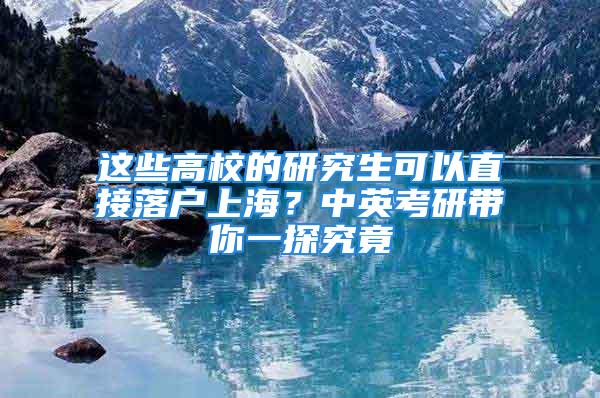 这些高校的研究生可以直接落户上海？中英考研带你一探究竟